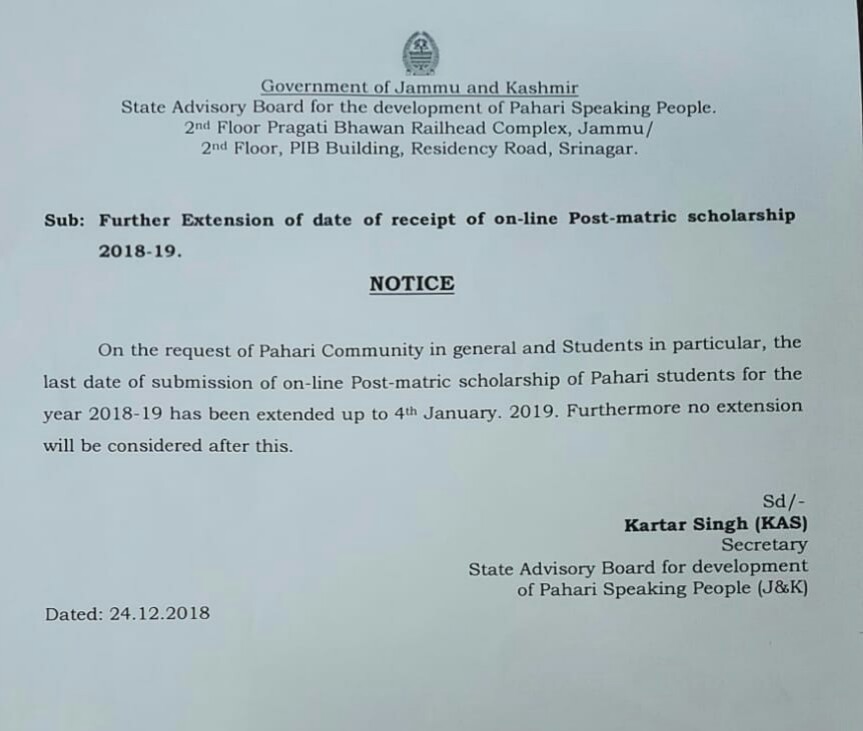 Government of Jammu and Kashmir
State Advisory Board for the development of Pahari Speaking People.
2nd Floor Pragati Bhawan Railhead Complex, Jammu/
2nd Floor, PIB Building, Residency Road, Srinagar.

Sub: Further Extension of date of receipt of on-line Post-matric scholarship 2018-19.

NOTICE

On the request of Pahari Community in general and Students in particular, the last date of submission of on-line Post-matric scholarship of Pahari students for the year 2018-19 has been extended up to 4th January. 2019. Furthermore no extension will be considered after this.

Sd/-
Kartar Singh (KAS)
Secretary
State Advisory Board for development
of Pahari Speaking People (J&K)

Dated: 24.12.2018